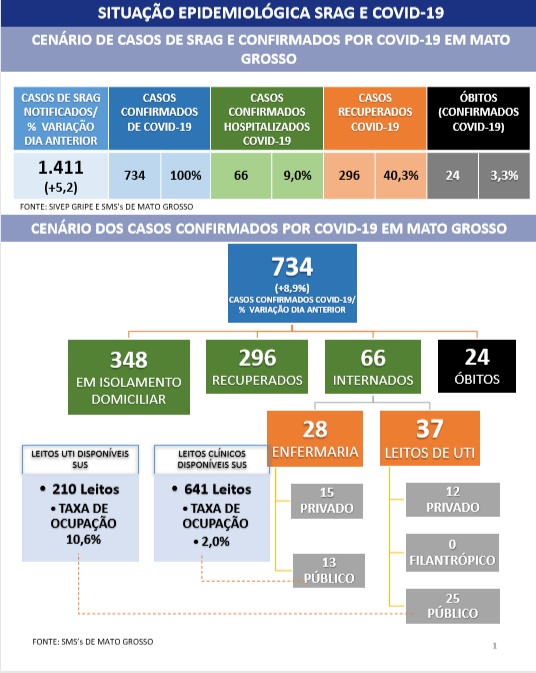 SITUAÇÃO EPIDEMIOLÓGICA SRAG E COVID-19

CENÁRIO DE CASOS DE SRAG E CONFIRMADOS POR COVID-19 EM MATO GROSSO

| CASOS DE SRAG NOTIFICADOS/ % VARIAÇÃO DIA ANTERIOR | CASOS CONFIRMADOS DE COVID-19 | | CASOS CONFIRMADOS HOSPITALIZADOS COVID-19 | | CASOS RECUPERADOS COVID-19 | | ÓBITOS (CONFIRMADOS COVID-19) | |
|---|---|---|---|---|---|---|---|---|
| 1.411 (+5,2) | 734 | 100% | 66 | 9,0% | 296 | 40,3% | 24 | 3,3% |

FONTE: SIVEP GRIPE E SMS's DE MATO GROSSO

CENÁRIO DOS CASOS CONFIRMADOS POR COVID-19 EM MATO GROSSO

734
(+8,9%)
CASOS CONFIRMADOS COVID-19/ % VARIAÇÃO DIA ANTERIOR

348
EM ISOLAMENTO DOMICILIAR

296
RECUPERADOS

66
INTERNADOS

24
ÓBITOS

28
ENFERMARIA

37
LEITOS DE UTI

LEITOS UTI DISPONÍVEIS SUS
• 210 Leitos
• TAXA DE OCUPAÇÃO 10,6%

LEITOS CLÍNICOS DISPONÍVEIS SUS
• 641 Leitos
• TAXA DE OCUPAÇÃO
• 2,0%

15
PRIVADO

13
PÚBLICO

12
PRIVADO

0
FILANTRÓPICO

25
PÚBLICO

FONTE: SMS's DE MATO GROSSO

1